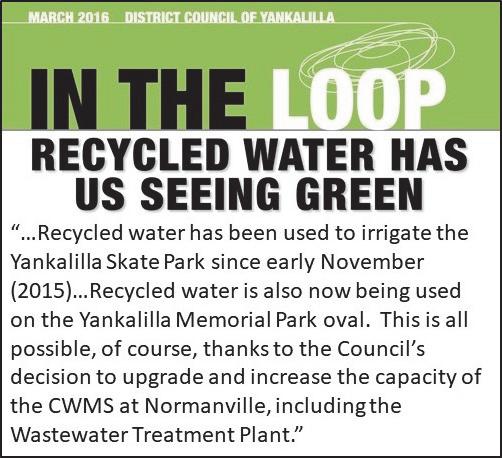 MARCH 2016 DISTRICT COUNCIL OF YANKALILLA

IN THE LOOP

RECYCLED WATER HAS US SEEING GREEN

"...Recycled water has been used to irrigate the Yankalilla Skate Park since early November (2015)...Recycled water is also now being used on the Yankalilla Memorial Park oval. This is all possible, of course, thanks to the Council's decision to upgrade and increase the capacity of the CWMS at Normanville, including the Wastewater Treatment Plant."